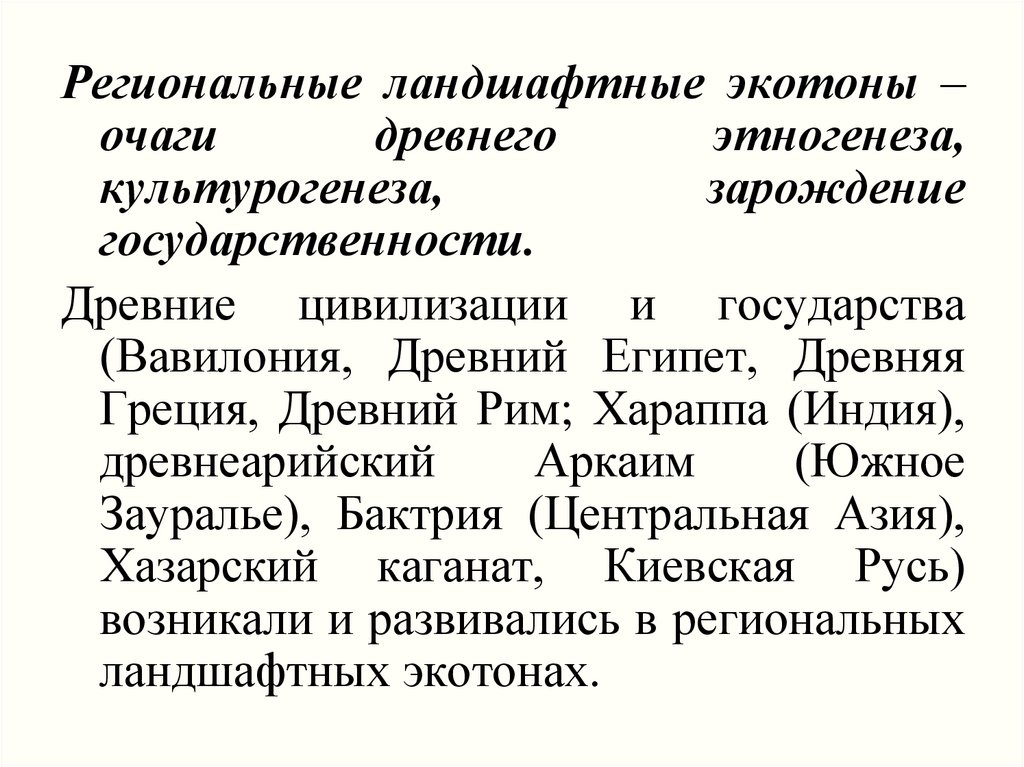 Региональные ландшафтные экотоны – очаги древнего этногенеза, культурогенеза, зарождение государственности.

Древние цивилизации и государства (Вавилония, Древний Египет, Древняя Греция, Древний Рим; Хараппа (Индия), древнеарийский Аркаим (Южное Зауралье), Бактрия (Центральная Азия), Хазарский каганат, Киевская Русь) возникали и развивались в региональных ландшафтных экотонах.